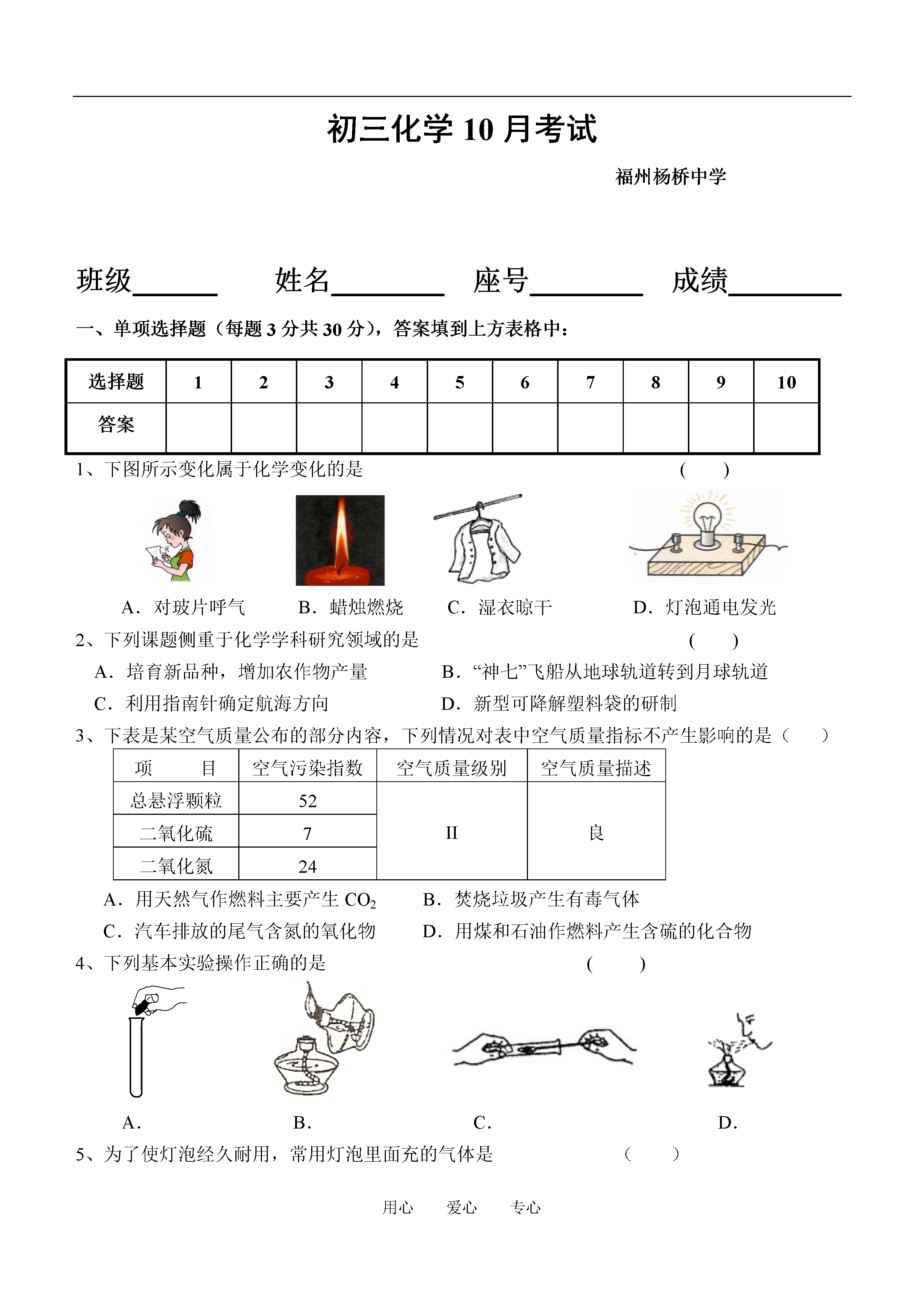 初三化学 10 月考试

福州杨桥中学

班级______　姓名________　座号________　成绩________

一、单项选择题（每题 3 分共 30 分），答案填到上方表格中：

| 选择题 | 1 | 2 | 3 | 4 | 5 | 6 | 7 | 8 | 9 | 10 |
|---|---|---|---|---|---|---|---|---|---|---|
| 答案 | | | | | | | | | | |

1、下图所示变化属于化学变化的是　( 　)

A．对玻片呼气　B．蜡烛燃烧　C．湿衣晾干　D．灯泡通电发光

2、下列课题侧重于化学学科研究领域的是　( 　)

A．培育新品种，增加农作物产量　B．“神七”飞船从地球轨道转到月球轨道

C．利用指南针确定航海方向　D．新型可降解塑料袋的研制

3、下表是某空气质量公布的部分内容，下列情况对表中空气质量指标不产生影响的是（　）

| 项　目 | 空气污染指数 | 空气质量级别 | 空气质量描述 |
|---|---|---|---|
| 总悬浮颗粒 | 52 | II | 良 |
| 二氧化硫 | 7 | | |
| 二氧化氮 | 24 | | |

A．用天然气作燃料主要产生 $CO_2$　B．焚烧垃圾产生有毒气体

C．汽车排放的尾气含氮的氧化物　D．用煤和石油作燃料产生含硫的化合物

4、下列基本实验操作正确的是　( 　)

A.　B.　C.　D.

5、为了使灯泡经久耐用，常用灯泡里面充的气体是　（　）

用心　爱心　专心